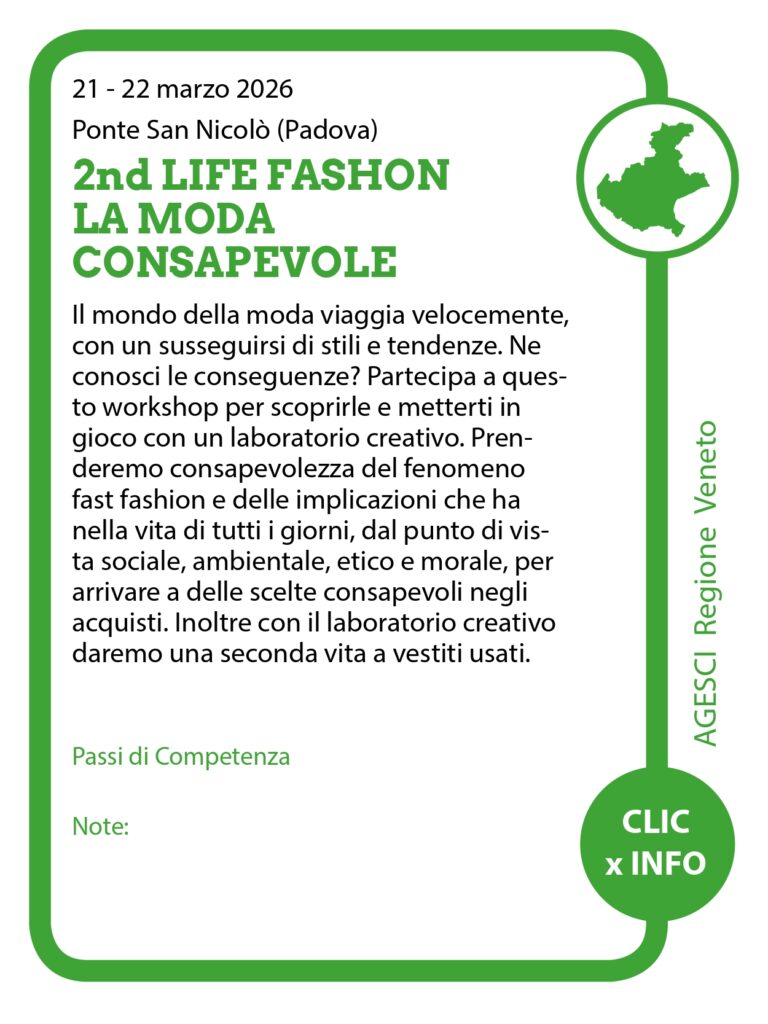 21 - 22 marzo 2026

Ponte San Nicolò (Padova)

2nd LIFE FASHON
LA MODA
CONSAPEVOLE

Il mondo della moda viaggia velocemente, con un susseguirsi di stili e tendenze. Ne conosci le conseguenze? Partecipa a questo workshop per scoprirle e metterti in gioco con un laboratorio creativo. Prenderemo consapevolezza del fenomeno fast fashion e delle implicazioni che ha nella vita di tutti i giorni, dal punto di vista sociale, ambientale, etico e morale, per arrivare a delle scelte consapevoli negli acquisti. Inoltre con il laboratorio creativo daremo una seconda vita a vestiti usati.

Passi di Competenza

Note:

AGESCI Regione Veneto

CLIC
x INFO